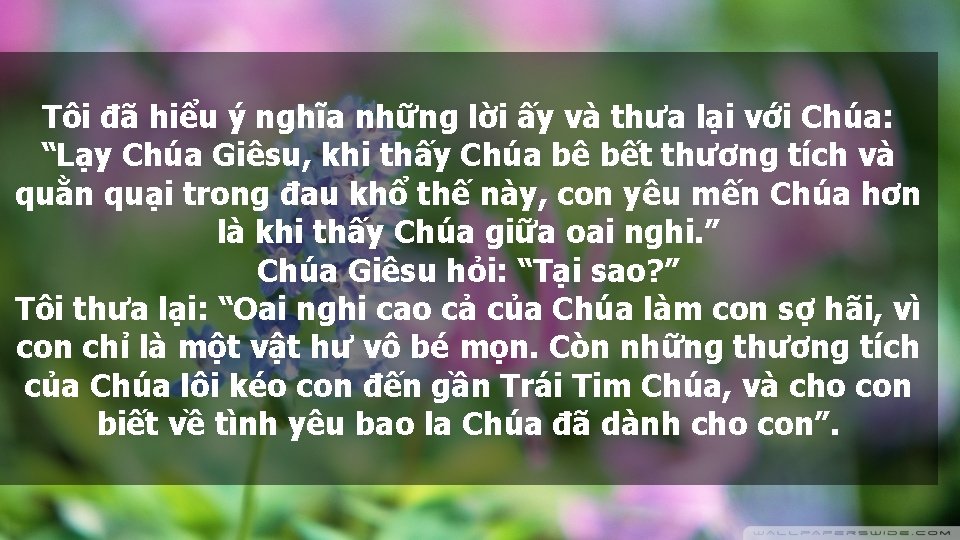 Tôi đã hiểu ý nghĩa những lời ấy và thưa lại với Chúa: “Lạy Chúa Giêsu, khi thấy Chúa bê bết thương tích và quằn quại trong đau khổ thế này, con yêu mến Chúa hơn là khi thấy Chúa giữa oai nghi.”
Chúa Giêsu hỏi: “Tại sao?”
Tôi thưa lại: “Oai nghi cao cả của Chúa làm con sợ hãi, vì con chỉ là một vật hư vô bé mọn. Còn những thương tích của Chúa lôi kéo con đến gần Trái Tim Chúa, và cho con biết về tình yêu bao la Chúa đã dành cho con”.

WALLPAPERSWIDE.COM